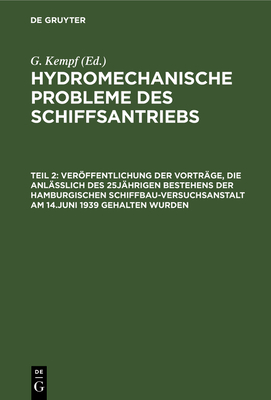 DE GRUYTER

G. Kempf (Ed.)

HYDROMECHANISCHE PROBLEME DES SCHIFFSANTRIEBS

TEIL 2: VERÖFFENTLICHUNG DER VORTRÄGE, DIE ANLÄSSLICH DES 25JÄHRIGEN BESTEHENS DER HAMBURGISCHEN SCHIFFBAU-VERSUCHSANSTALT AM 14.JUNI 1939 GEHALTEN WURDEN

DE
G